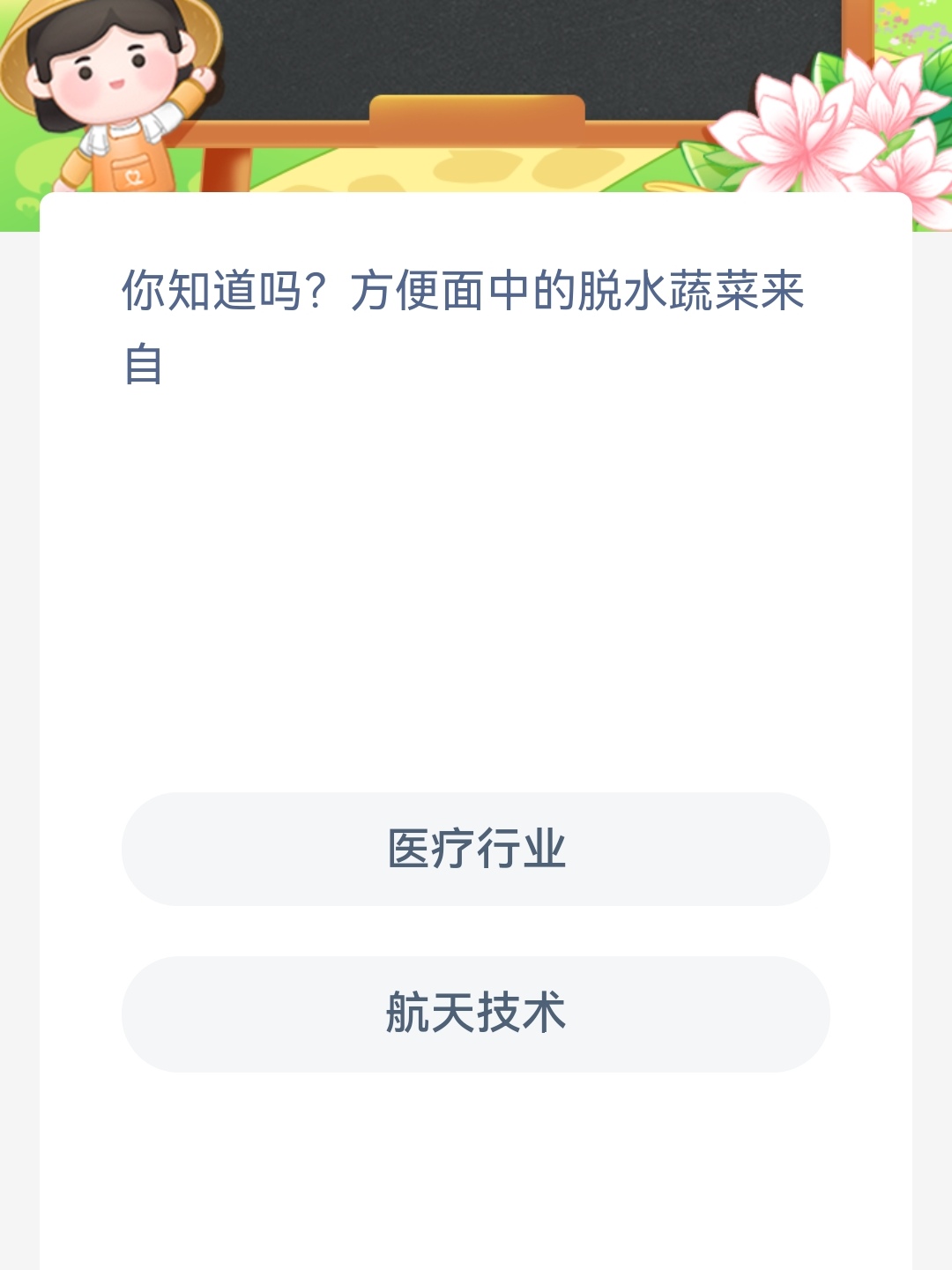 你知道吗？方便面中的脱水蔬菜来自

医疗行业

航天技术